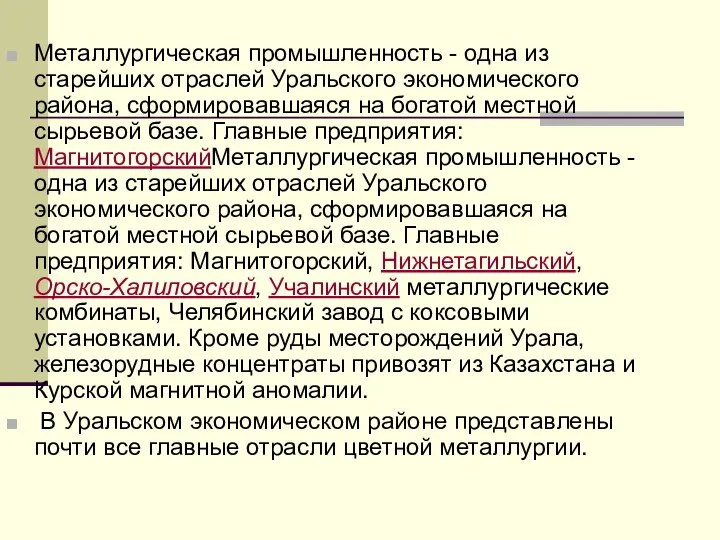 Металлургическая промышленность - одна из старейших отраслей Уральского экономического района, сформировавшаяся на богатой местной сырьевой базе. Главные предприятия: МагнитогорскийМеталлургическая промышленность - одна из старейших отраслей Уральского экономического района, сформировавшаяся на богатой местной сырьевой базе. Главные предприятия: Магнитогорский, Нижнетагильский, Орско-Халиловский, Учалинский металлургические комбинаты, Челябинский завод с коксовыми установками. Кроме руды месторождений Урала, железорудные концентраты привозят из Казахстана и Курской магнитной аномалии.

В Уральском экономическом районе представлены почти все главные отрасли цветной металлургии.